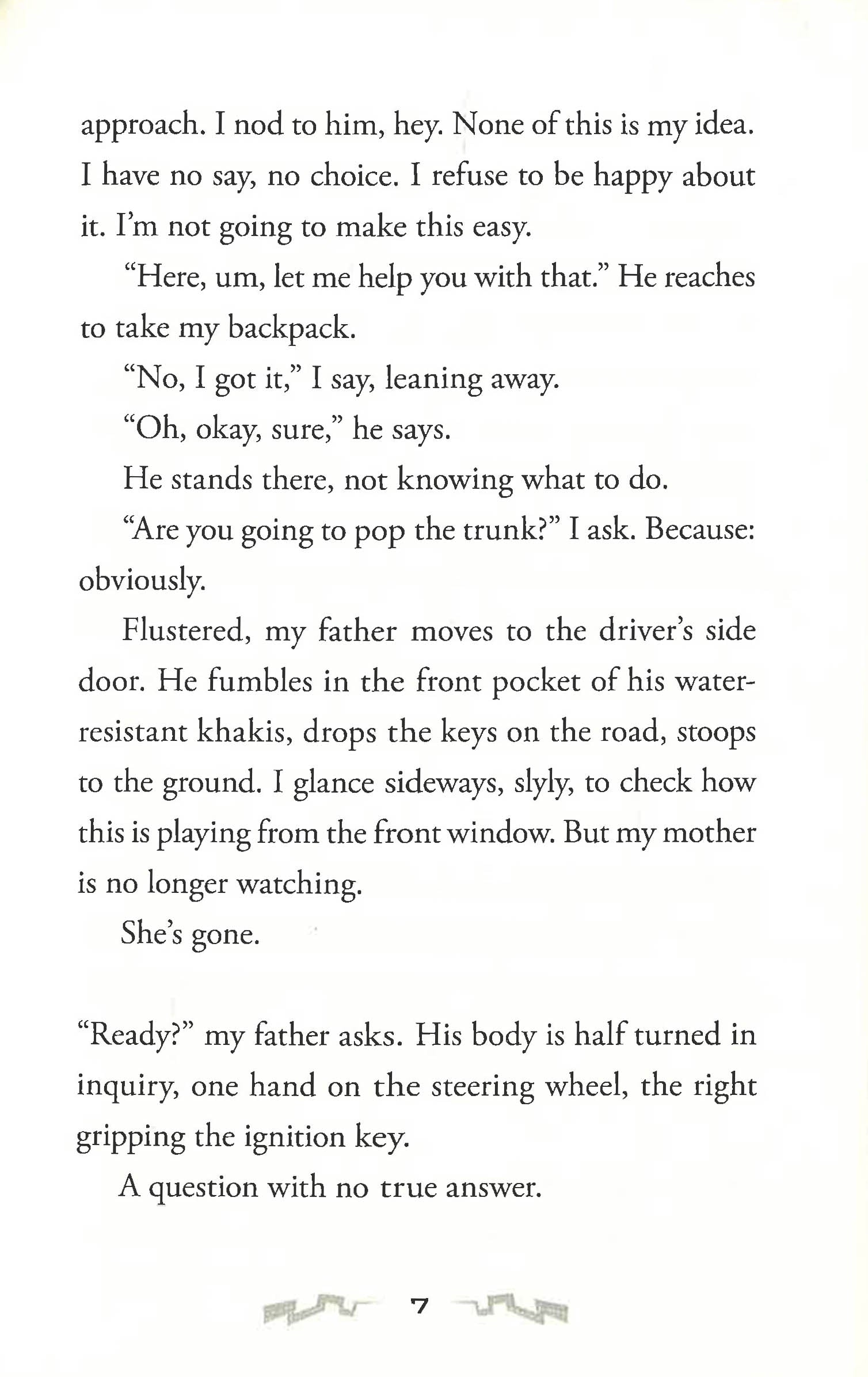 approach. I nod to him, hey. None of this is my idea. I have no say, no choice. I refuse to be happy about it. I'm not going to make this easy.

"Here, um, let me help you with that." He reaches to take my backpack.

"No, I got it," I say, leaning away.

"Oh, okay, sure," he says.

He stands there, not knowing what to do.

"Are you going to pop the trunk?" I ask. Because: obviously.

Flustered, my father moves to the driver's side door. He fumbles in the front pocket of his water-resistant khakis, drops the keys on the road, stoops to the ground. I glance sideways, slyly, to check how this is playing from the front window. But my mother is no longer watching.

She's gone.

"Ready?" my father asks. His body is half turned in inquiry, one hand on the steering wheel, the right gripping the ignition key.

A question with no true answer.

7